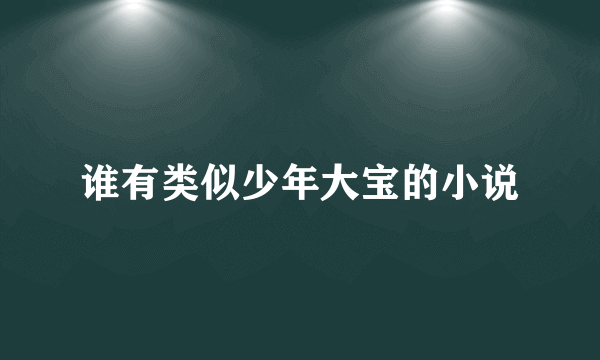 谁有类似少年大宝的小说